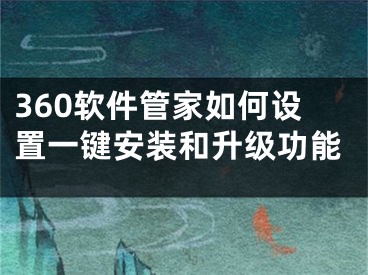 360软件管家如何设置一键安装和升级功能